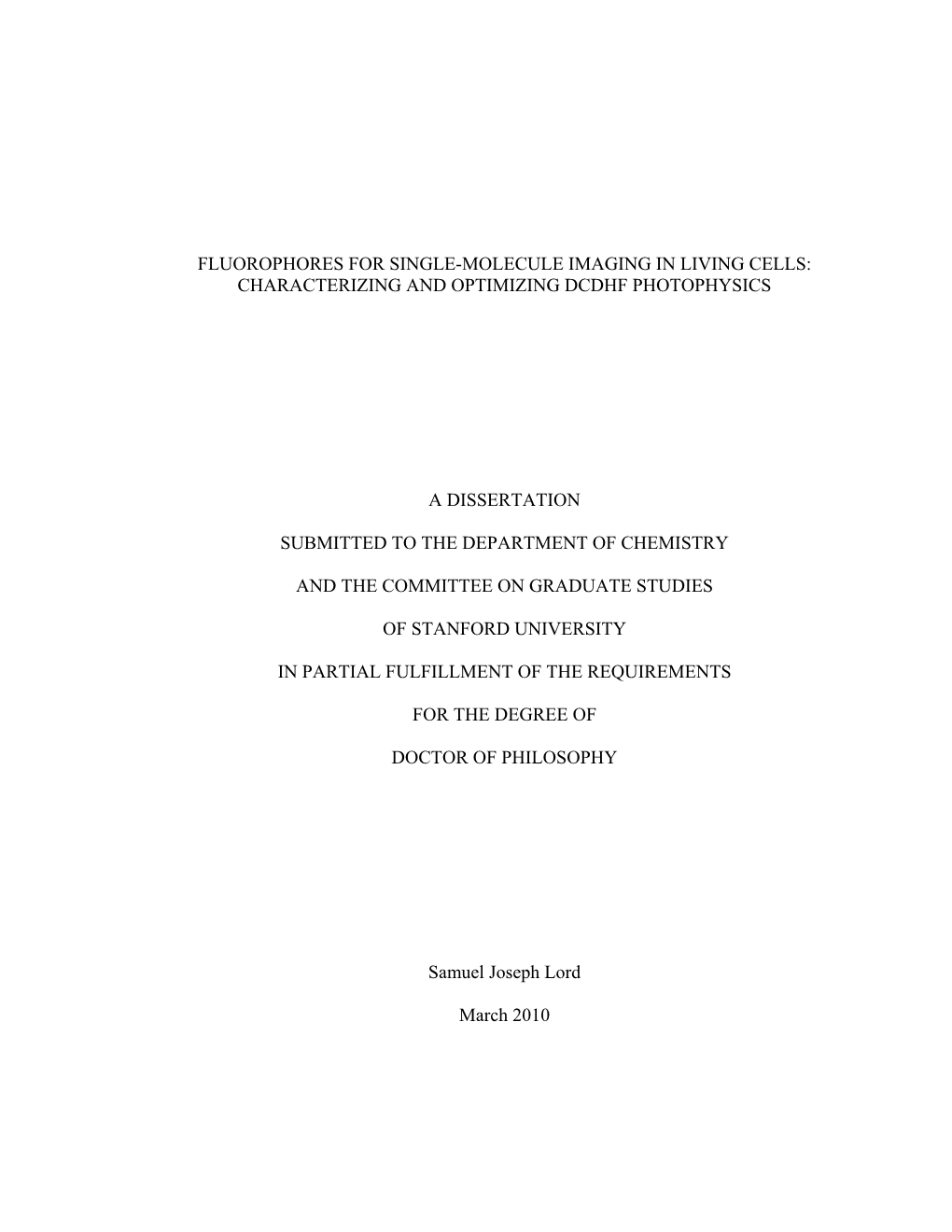 FLUOROPHORES FOR SINGLE-MOLECULE IMAGING IN LIVING CELLS: CHARACTERIZING AND OPTIMIZING DCDHF PHOTOPHYSICS

A DISSERTATION

SUBMITTED TO THE DEPARTMENT OF CHEMISTRY

AND THE COMMITTEE ON GRADUATE STUDIES

OF STANFORD UNIVERSITY

IN PARTIAL FULFILLMENT OF THE REQUIREMENTS

FOR THE DEGREE OF

DOCTOR OF PHILOSOPHY

Samuel Joseph Lord

March 2010